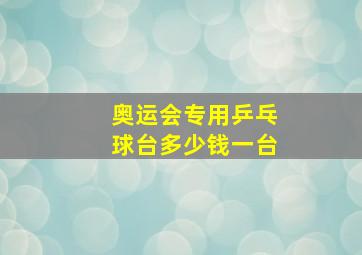 奥运会专用乒乓球台多少钱一台